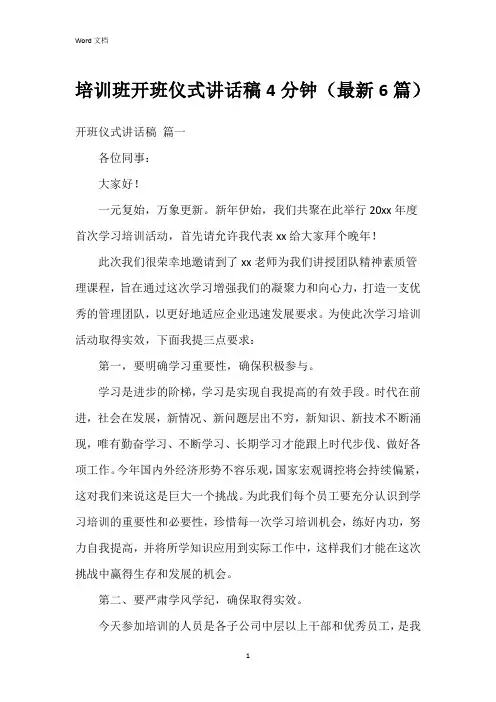 Word 文档

培训班开班仪式讲话稿 4 分钟（最新 6 篇）

开班仪式讲话稿 篇一

各位同事：

大家好！

一元复始，万象更新。新年伊始，我们共聚在此举行 20xx 年度首次学习培训活动，首先请允许我代表 xx 给大家拜个晚年！

此次我们很荣幸地邀请到了 xx 老师为我们讲授团队精神素质管理课程，旨在通过这次学习增强我们的凝聚力和向心力，打造一支优秀的管理团队，以更好地适应企业迅速发展要求。为使此次学习培训活动取得实效，下面我提三点要求：

第一，要明确学习重要性，确保积极参与。

学习是进步的阶梯，学习是实现自我提高的有效手段。时代在前进，社会在发展，新情况、新问题层出不穷，新知识、新技术不断涌现，唯有勤奋学习、不断学习、长期学习才能跟上时代步伐、做好各项工作。今年国内外经济形势不容乐观，国家宏观调控将会持续偏紧，这对我们来说这是巨大一个挑战。为此我们每个员工要充分认识到学习培训的重要性和必要性，珍惜每一次学习培训机会，练好内功，努力自我提高，并将所学知识应用到实际工作中，这样我们才能在这次挑战中赢得生存和发展的机会。

第二、要严肃学风学纪，确保取得实效。

今天参加培训的人员是各子公司中层以上干部和优秀员工，是我

1